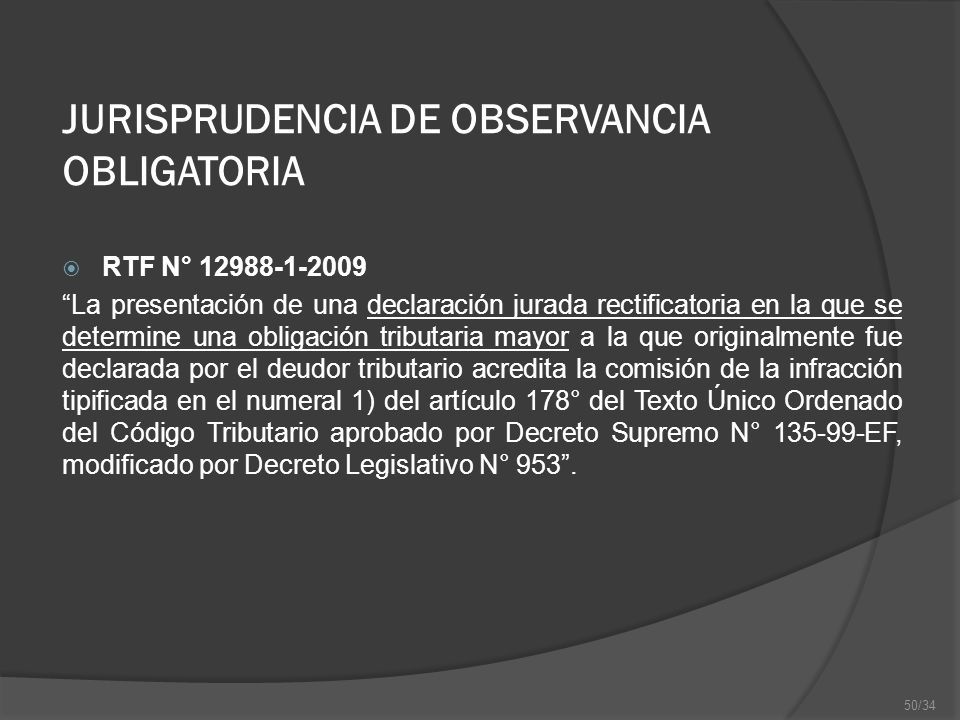 JURISPRUDENCIA DE OBSERVANCIA OBLIGATORIA

RTF N° 12988-1-2009

“La presentación de una declaración jurada rectificatoria en la que se determine una obligación tributaria mayor a la que originalmente fue declarada por el deudor tributario acredita la comisión de la infracción tipificada en el numeral 1) del artículo 178° del Texto Único Ordenado del Código Tributario aprobado por Decreto Supremo N° 135-99-EF, modificado por Decreto Legislativo N° 953”.

50/34